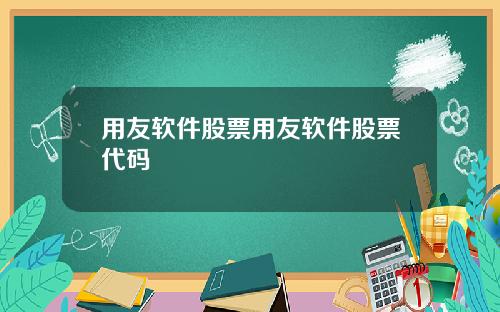 用友软件股票用友软件股票代码